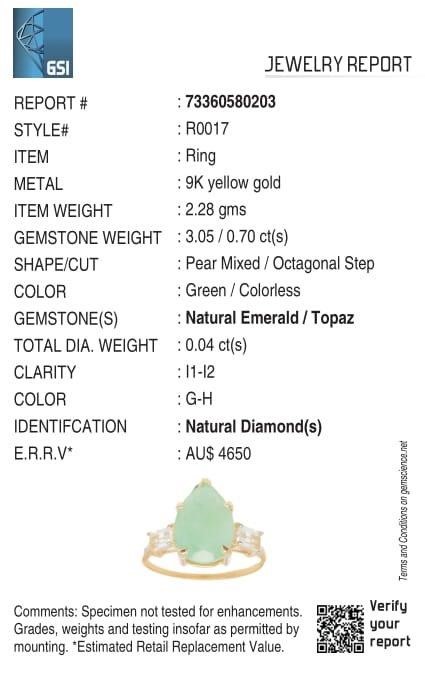 GSI

JEWELRY REPORT

REPORT # : 73360580203
STYLE# : R0017
ITEM : Ring
METAL : 9K yellow gold
ITEM WEIGHT : 2.28 gms
GEMSTONE WEIGHT : 3.05 / 0.70 ct(s)
SHAPE/CUT : Pear Mixed / Octagonal Step
COLOR : Green / Colorless
GEMSTONE(S) : Natural Emerald / Topaz
TOTAL DIA. WEIGHT : 0.04 ct(s)
CLARITY : I1-I2
COLOR : G-H
IDENTIFCATION : Natural Diamond(s)
E.R.R.V* : AU$ 4650

Terms and Conditions on gemscience.net

Comments: Specimen not tested for enhancements. Grades, weights and testing insofar as permitted by mounting. *Estimated Retail Replacement Value.

Verify your report